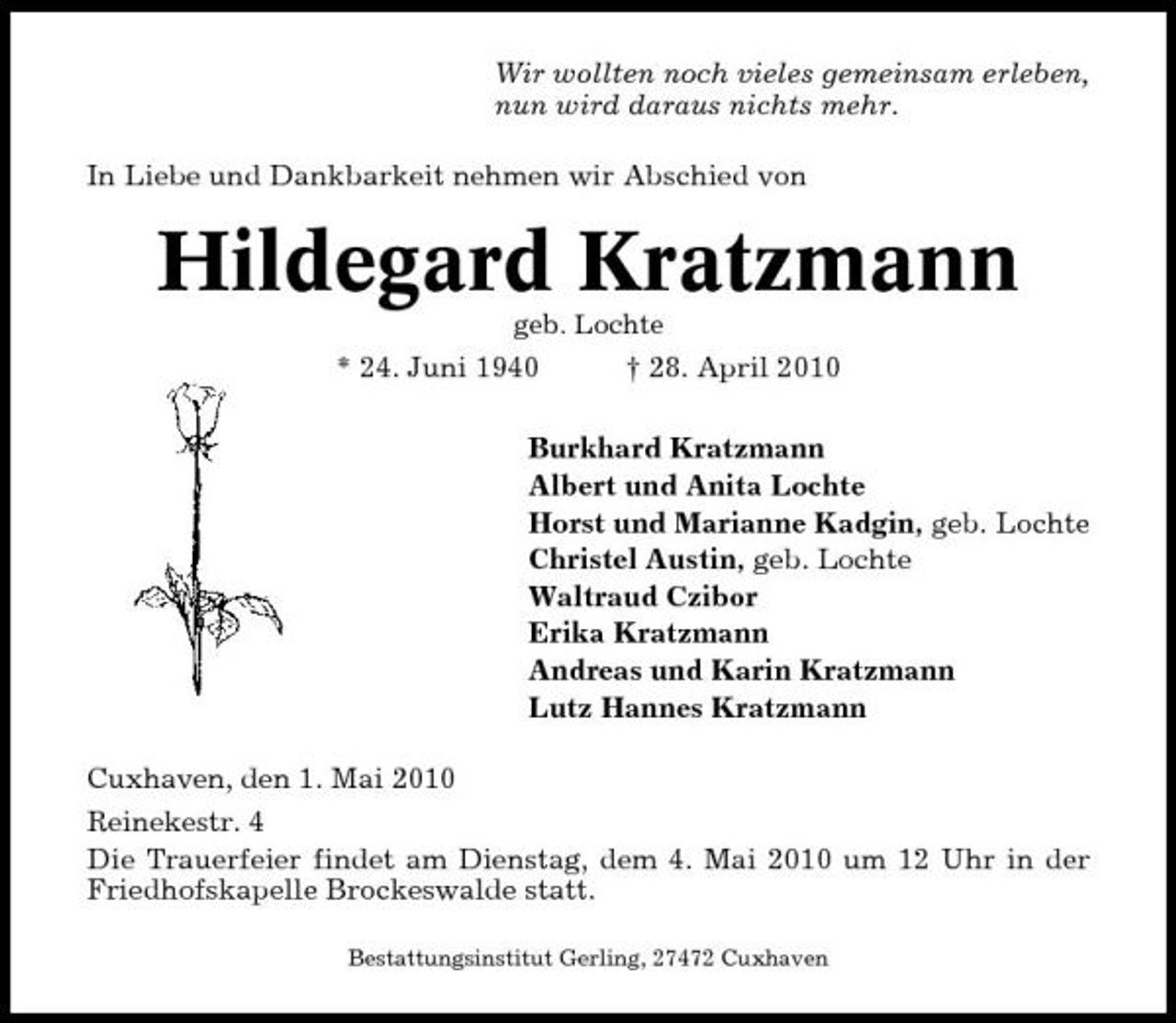 Wir wollten noch vieles gemeinsam erleben,
nun wird daraus nichts mehr.

In Liebe und Dankbarkeit nehmen wir Abschied von

Hildegard Kratzmann

geb. Lochte

* 24. Juni 1940 † 28. April 2010

Burkhard Kratzmann
Albert und Anita Lochte
Horst und Marianne Kadgin, geb. Lochte
Christel Austin, geb. Lochte
Waltraud Czibor
Erika Kratzmann
Andreas und Karin Kratzmann
Lutz Hannes Kratzmann

Cuxhaven, den 1. Mai 2010

Reinekestr. 4

Die Trauerfeier findet am Dienstag, dem 4. Mai 2010 um 12 Uhr in der Friedhofskapelle Brockeswalde statt.

Bestattungsinstitut Gerling, 27472 Cuxhaven